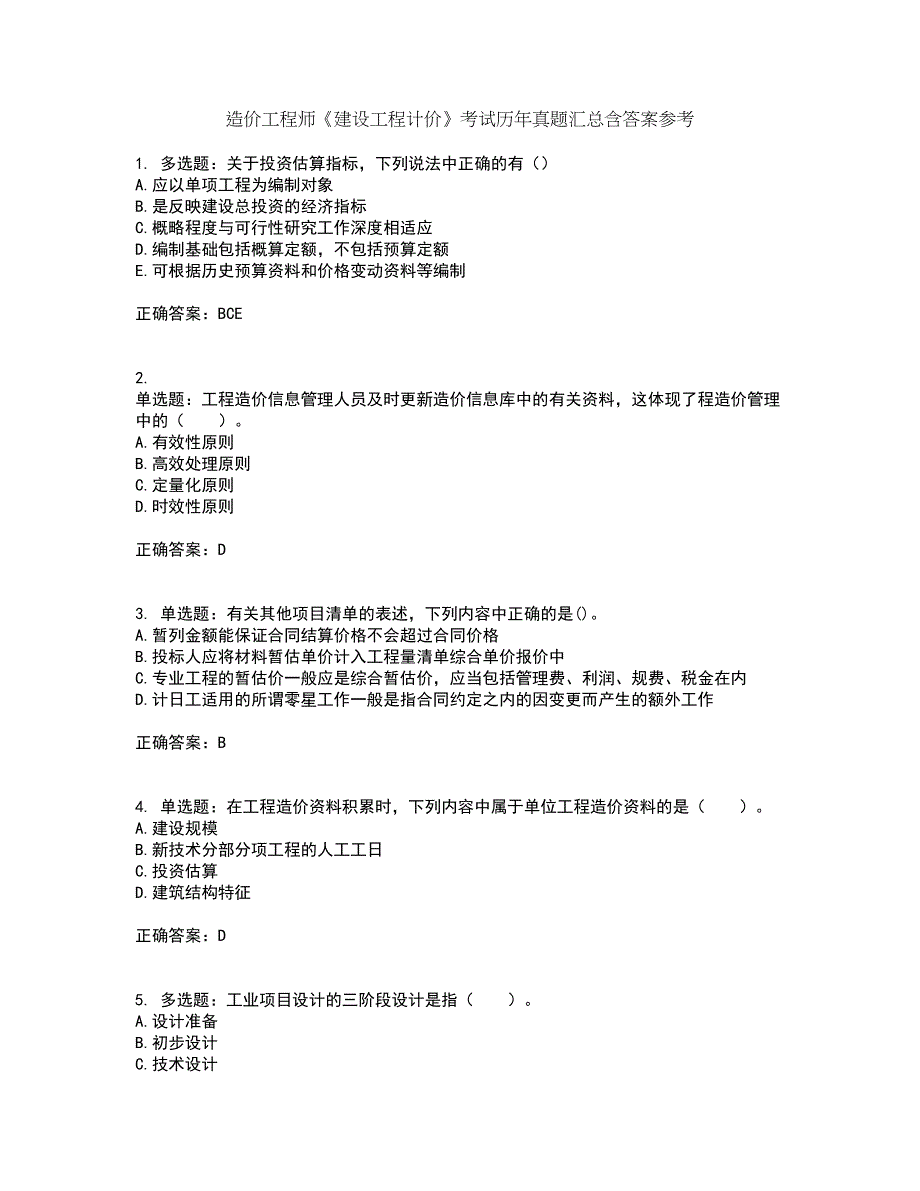 造价工程师《建设工程计价》考试历年真题汇总含答案参考

1. 多选题：关于投资估算指标，下列说法中正确的有（）
A.应以单项工程为编制对象
B.是反映建设总投资的经济指标
C.概略程度与可行性研究工作深度相适应
D.编制基础包括概算定额，不包括预算定额
E.可根据历史预算资料和价格变动资料等编制

正确答案：BCE

2.
单选题：工程造价信息管理人员及时更新造价信息库中的有关资料，这体现了程造价管理中的（　　）。
A.有效性原则
B.高效处理原则
C.定量化原则
D.时效性原则

正确答案：D

3. 单选题：有关其他项目清单的表述，下列内容中正确的是()。
A.暂列金额能保证合同结算价格不会超过合同价格
B.投标人应将材料暂估单价计入工程量清单综合单价报价中
C.专业工程的暂估价一般应是综合暂估价，应当包括管理费、利润、规费、税金在内
D.计日工适用的所谓零星工作一般是指合同约定之内的因变更而产生的额外工作

正确答案：B

4. 单选题：在工程造价资料积累时，下列内容中属于单位工程造价资料的是（　　）。
A.建设规模
B.新技术分部分项工程的人工工日
C.投资估算
D.建筑结构特征

正确答案：D

5. 多选题：工业项目设计的三阶段设计是指（　　）。
A.设计准备
B.初步设计
C.技术设计